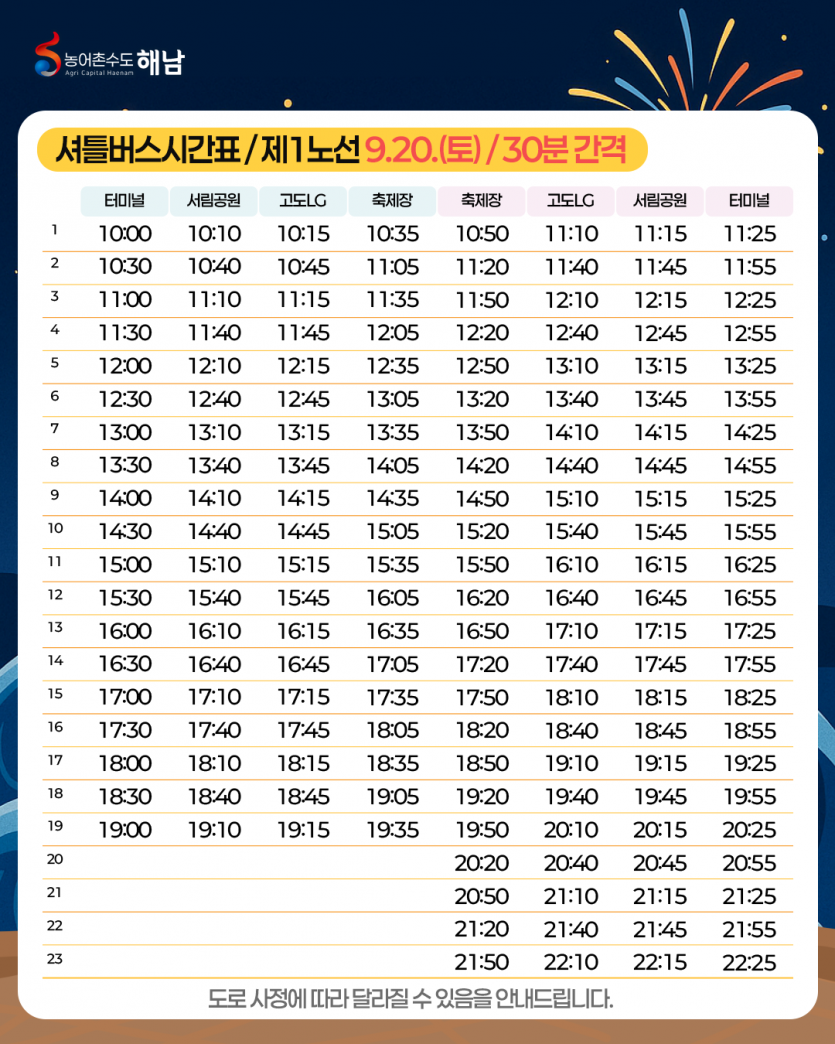 농어촌수도 해남
Agri Capital Haenam

셔틀버스시간표 / 제1노선 9.20.(토) / 30분 간격

| | 터미널 | 서림공원 | 고도LG | 축제장 | 축제장 | 고도LG | 서림공원 | 터미널 |
|---|---|---|---|---|---|---|---|---|
| 1 | 10:00 | 10:10 | 10:15 | 10:35 | 10:50 | 11:10 | 11:15 | 11:25 |
| 2 | 10:30 | 10:40 | 10:45 | 11:05 | 11:20 | 11:40 | 11:45 | 11:55 |
| 3 | 11:00 | 11:10 | 11:15 | 11:35 | 11:50 | 12:10 | 12:15 | 12:25 |
| 4 | 11:30 | 11:40 | 11:45 | 12:05 | 12:20 | 12:40 | 12:45 | 12:55 |
| 5 | 12:00 | 12:10 | 12:15 | 12:35 | 12:50 | 13:10 | 13:15 | 13:25 |
| 6 | 12:30 | 12:40 | 12:45 | 13:05 | 13:20 | 13:40 | 13:45 | 13:55 |
| 7 | 13:00 | 13:10 | 13:15 | 13:35 | 13:50 | 14:10 | 14:15 | 14:25 |
| 8 | 13:30 | 13:40 | 13:45 | 14:05 | 14:20 | 14:40 | 14:45 | 14:55 |
| 9 | 14:00 | 14:10 | 14:15 | 14:35 | 14:50 | 15:10 | 15:15 | 15:25 |
| 10 | 14:30 | 14:40 | 14:45 | 15:05 | 15:20 | 15:40 | 15:45 | 15:55 |
| 11 | 15:00 | 15:10 | 15:15 | 15:35 | 15:50 | 16:10 | 16:15 | 16:25 |
| 12 | 15:30 | 15:40 | 15:45 | 16:05 | 16:20 | 16:40 | 16:45 | 16:55 |
| 13 | 16:00 | 16:10 | 16:15 | 16:35 | 16:50 | 17:10 | 17:15 | 17:25 |
| 14 | 16:30 | 16:40 | 16:45 | 17:05 | 17:20 | 17:40 | 17:45 | 17:55 |
| 15 | 17:00 | 17:10 | 17:15 | 17:35 | 17:50 | 18:10 | 18:15 | 18:25 |
| 16 | 17:30 | 17:40 | 17:45 | 18:05 | 18:20 | 18:40 | 18:45 | 18:55 |
| 17 | 18:00 | 18:10 | 18:15 | 18:35 | 18:50 | 19:10 | 19:15 | 19:25 |
| 18 | 18:30 | 18:40 | 18:45 | 19:05 | 19:20 | 19:40 | 19:45 | 19:55 |
| 19 | 19:00 | 19:10 | 19:15 | 19:35 | 19:50 | 20:10 | 20:15 | 20:25 |
| 20 | | | | | 20:20 | 20:40 | 20:45 | 20:55 |
| 21 | | | | | 20:50 | 21:10 | 21:15 | 21:25 |
| 22 | | | | | 21:20 | 21:40 | 21:45 | 21:55 |
| 23 | | | | | 21:50 | 22:10 | 22:15 | 22:25 |

도로 사정에 따라 달라질 수 있음을 안내드립니다.